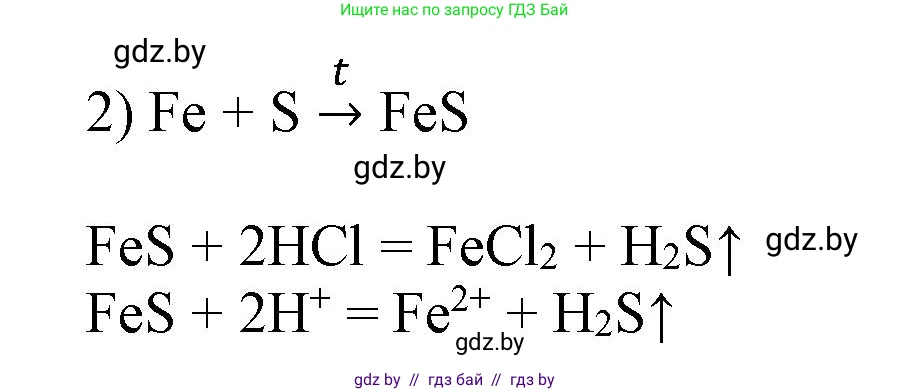 Ищите нас по запросу ГДЗ Бай

gdz.by

2) $Fe + S \xrightarrow{t} FeS$

gdz.by

$FeS + 2HCl = FeCl_2 + H_2S\uparrow$ gdz.by

$FeS + 2H^+ = Fe^{2+} + H_2S\uparrow$

gdz.by

gdz by // гдз бай // гдз by